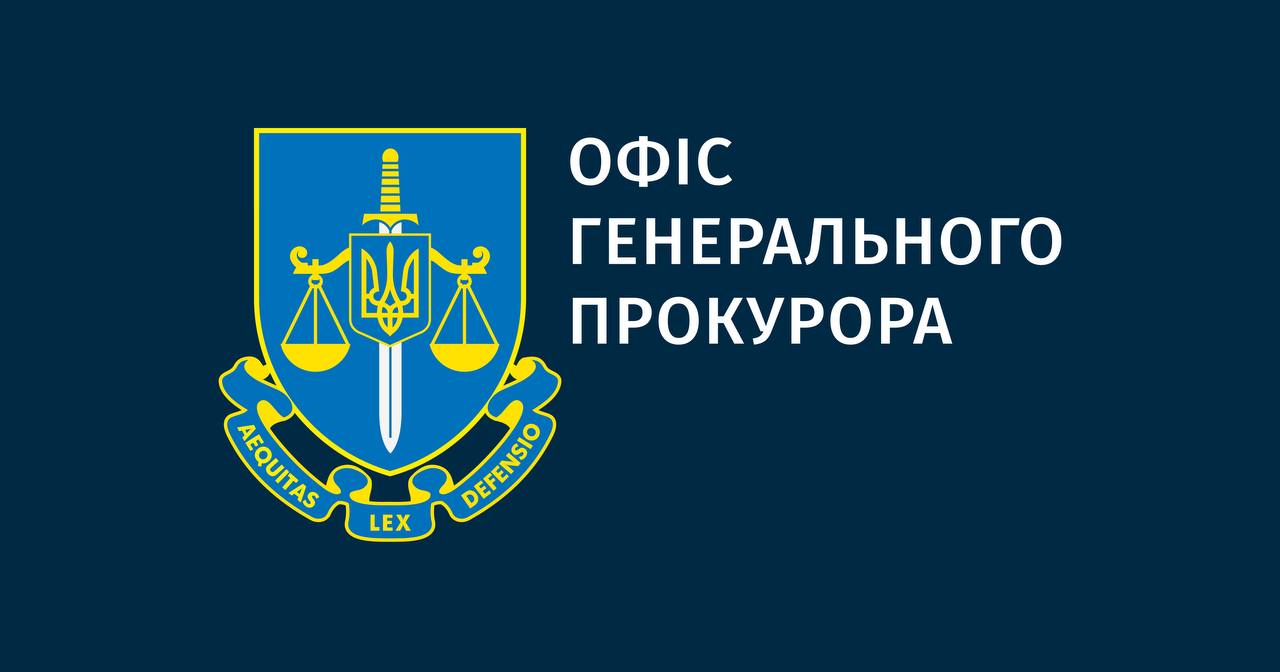 AEQUITAS LEX DEFENSIO

ОФІС
ГЕНЕРАЛЬНОГО
ПРОКУРОРА